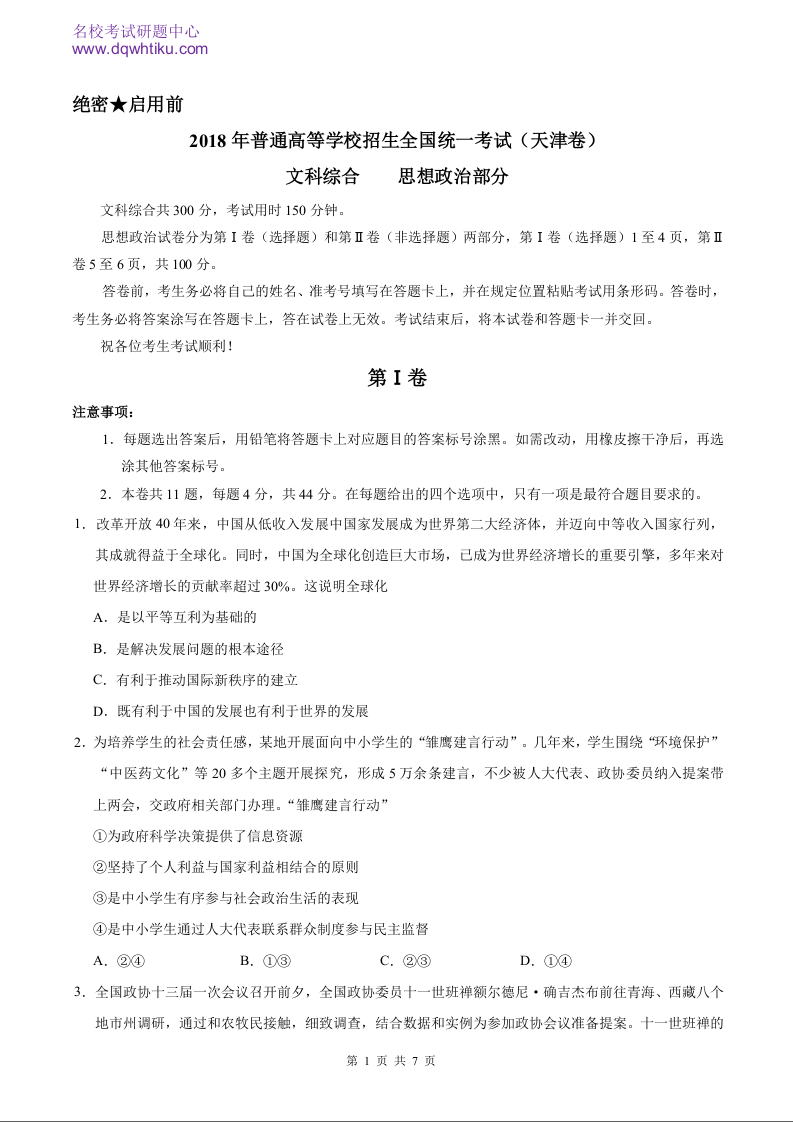 名校考试研题中心
www.dqwhtiku.com

绝密★启用前

2018 年普通高等学校招生全国统一考试（天津卷）

文科综合　　思想政治部分

文科综合共 300 分，考试用时 150 分钟。

思想政治试卷分为第Ⅰ卷（选择题）和第Ⅱ卷（非选择题）两部分，第Ⅰ卷（选择题）1 至 4 页，第Ⅱ卷 5 至 6 页，共 100 分。

答卷前，考生务必将自己的姓名、准考号填写在答题卡上，并在规定位置粘贴考试用条形码。答卷时，考生务必将答案涂写在答题卡上，答在试卷上无效。考试结束后，将本试卷和答题卡一并交回。

祝各位考生考试顺利！

第Ⅰ卷

注意事项：

1．每题选出答案后，用铅笔将答题卡上对应题目的答案标号涂黑。如需改动，用橡皮擦干净后，再选涂其他答案标号。

2．本卷共 11 题，每题 4 分，共 44 分。在每题给出的四个选项中，只有一项是最符合题目要求的。

1．改革开放 40 年来，中国从低收入发展中国家发展成为世界第二大经济体，并迈向中等收入国家行列，其成就得益于全球化。同时，中国为全球化创造巨大市场，已成为世界经济增长的重要引擎，多年来对世界经济增长的贡献率超过 30%。这说明全球化

A．是以平等互利为基础的

B．是解决发展问题的根本途径

C．有利于推动国际新秩序的建立

D．既有利于中国的发展也有利于世界的发展

2．为培养学生的社会责任感，某地开展面向中小学生的“雏鹰建言行动”。几年来，学生围绕“环境保护”“中医药文化”等 20 多个主题开展探究，形成 5 万余条建言，不少被人大代表、政协委员纳入提案带上两会，交政府相关部门办理。“雏鹰建言行动”

①为政府科学决策提供了信息资源

②坚持了个人利益与国家利益相结合的原则

③是中小学生有序参与社会政治生活的表现

④是中小学生通过人大代表联系群众制度参与民主监督

A．②④　　　B．①③　　　C．②③　　　D．①④

3．全国政协十三届一次会议召开前夕，全国政协委员十一世班禅额尔德尼·确吉杰布前往青海、西藏八个地市州调研，通过和农牧民接触，细致调查，结合数据和实例为参加政协会议准备提案。十一世班禅的

第 1 页 共 7 页